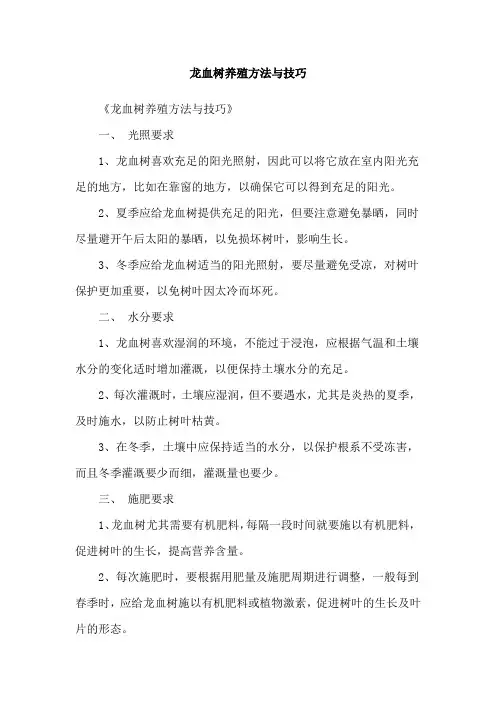 龙血树养殖方法与技巧

《龙血树养殖方法与技巧》

一、 光照要求

1、龙血树喜欢充足的阳光照射，因此可以将它放在室内阳光充足的地方，比如在靠窗的地方，以确保它可以得到充足的阳光。

2、夏季应给龙血树提供充足的阳光，但要注意避免暴晒，同时尽量避开午后太阳的暴晒，以免损坏树叶，影响生长。

3、冬季应给龙血树适当的阳光照射，要尽量避免受凉，对树叶保护更加重要，以免树叶因太冷而坏死。

二、 水分要求

1、龙血树喜欢湿润的环境，不能过于浸泡，应根据气温和土壤水分的变化适时增加灌溉，以便保持土壤水分的充足。

2、每次灌溉时，土壤应湿润，但不要遇水，尤其是炎热的夏季，及时施水，以防止树叶枯黄。

3、在冬季，土壤中应保持适当的水分，以保护根系不受冻害，而且冬季灌溉要少而细，灌溉量也要少。

三、 施肥要求

1、龙血树尤其需要有机肥料，每隔一段时间就要施以有机肥料，促进树叶的生长，提高营养含量。

2、每次施肥时，要根据用肥量及施肥周期进行调整，一般每到春季时，应给龙血树施以有机肥料或植物激素，促进树叶的生长及叶片的形态。